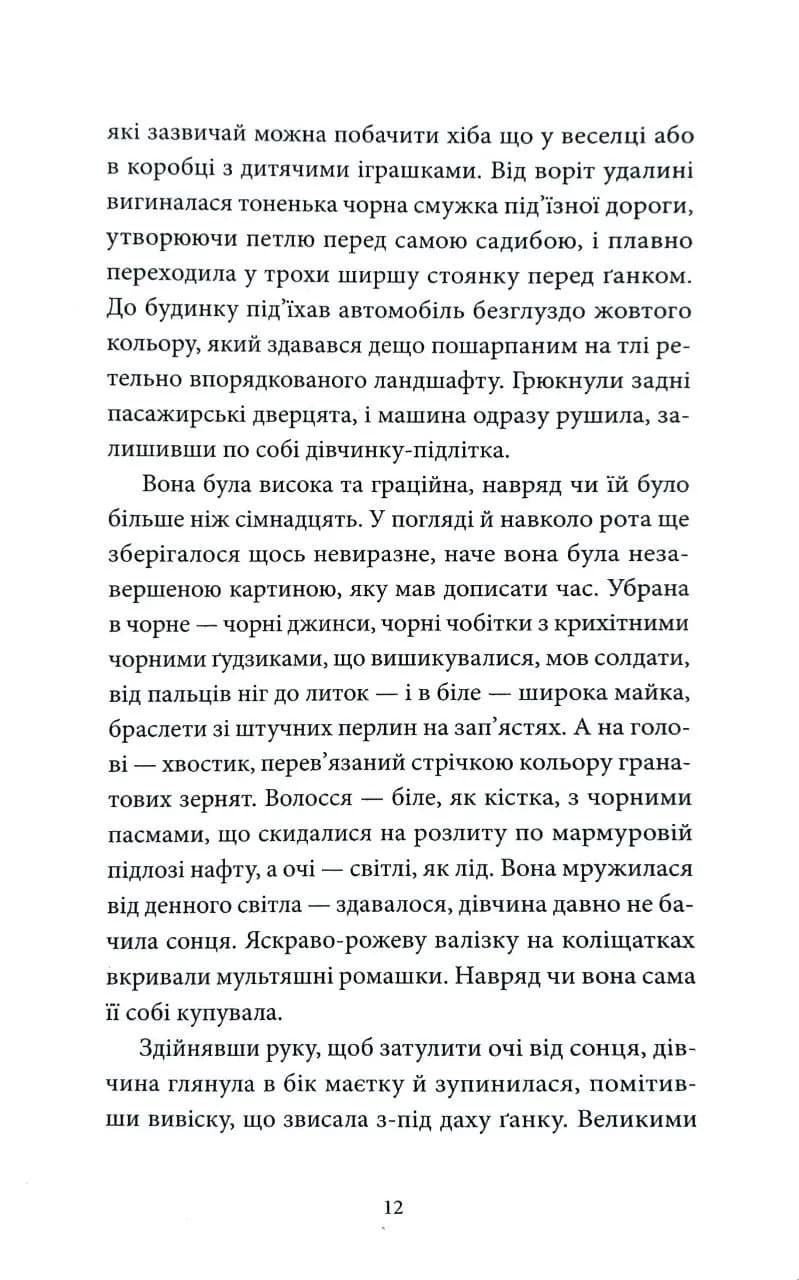 які зазвичай можна побачити хіба що у веселці або в коробці з дитячими іграшками. Від воріт удалині вигиналася тоненька чорна смужка під'їзної дороги, утворюючи петлю перед самою садибою, і плавно переходила у трохи ширшу стоянку перед ґанком. До будинку під'їхав автомобіль безглуздо жовтого кольору, який здавався дещо пошарпаним на тлі ретельно впорядкованого ландшафту. Грюкнули задні пасажирські дверцята, і машина одразу рушила, залишивши по собі дівчинку-підлітка.

Вона була висока та граційна, навряд чи їй було більше ніж сімнадцять. У погляді й навколо рота ще зберігалося щось невиразне, наче вона була незавершеною картиною, яку мав дописати час. Убрана в чорне — чорні джинси, чорні чобітки з крихітними чорними ґудзиками, що вишикувалися, мов солдати, від пальців ніг до литок — і в біле — широка майка, браслети зі штучних перлин на зап'ястях. А на голові — хвостик, перев'язаний стрічкою кольору гранатових зернят. Волосся — біле, як кістка, з чорними пасмами, що скидалися на розлиту по мармуровій підлозі нафту, а очі — світлі, як лід. Вона мружилася від денного світла — здавалося, дівчина давно не бачила сонця. Яскраво-рожеву валізку на коліщатках вкривали мультяшні ромашки. Навряд чи вона сама її собі купувала.

Здійнявши руку, щоб затулити очі від сонця, дівчина глянула в бік маєтку й зупинилася, помітивши вивіску, що звисала з-під даху ґанку. Великими

12